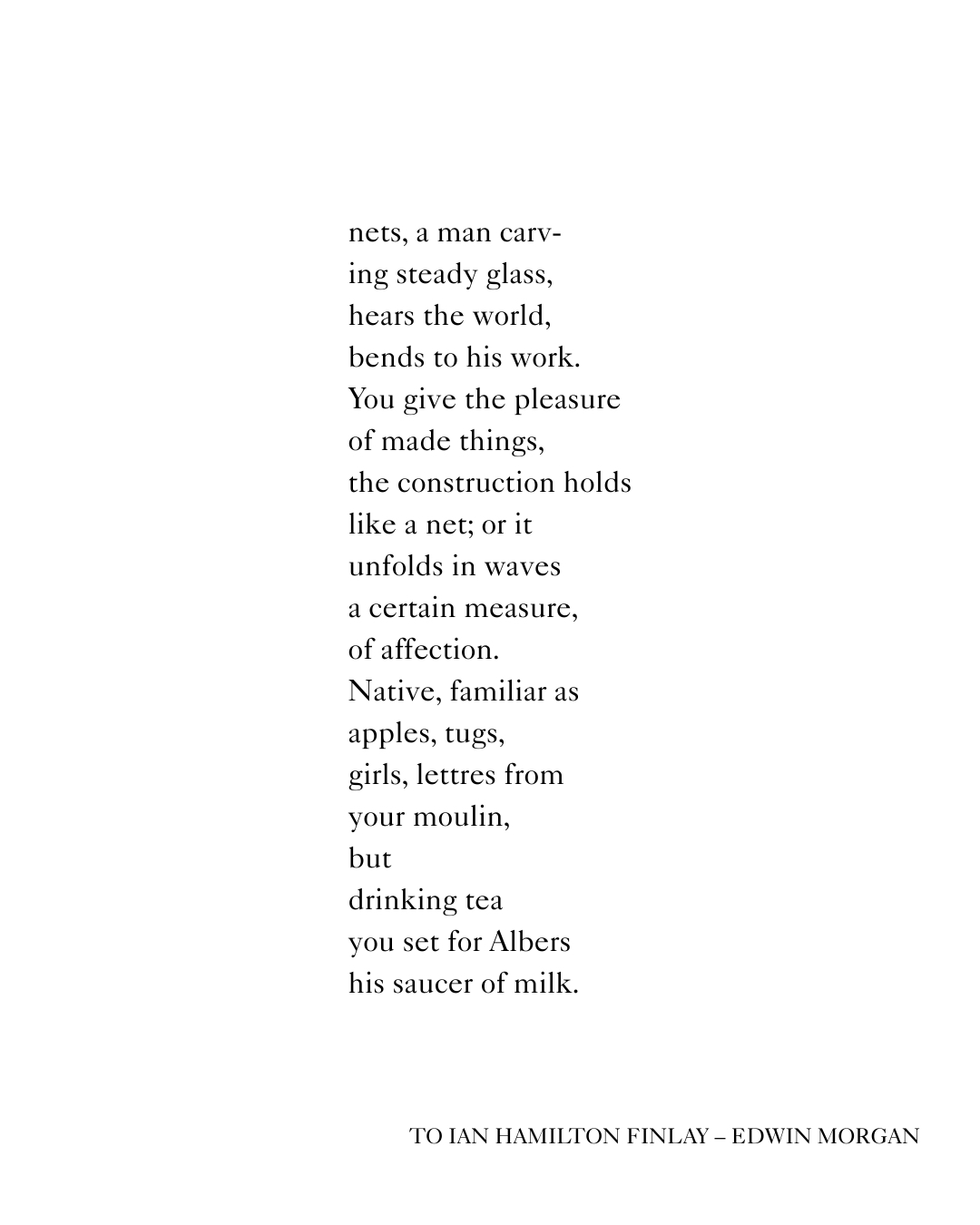 nets, a man carv-
ing steady glass,
hears the world,
bends to his work.
You give the pleasure
of made things,
the construction holds
like a net; or it
unfolds in waves
a certain measure,
of affection.
Native, familiar as
apples, tugs,
girls, lettres from
your moulin,
but
drinking tea
you set for Albers
his saucer of milk.

TO IAN HAMILTON FINLAY – EDWIN MORGAN